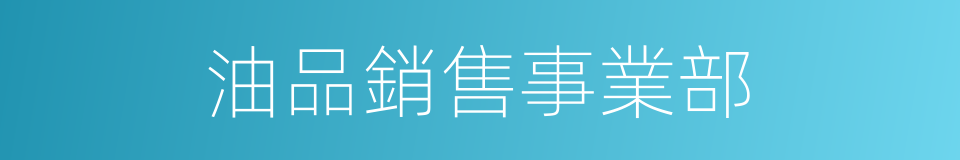 油品銷售事業部